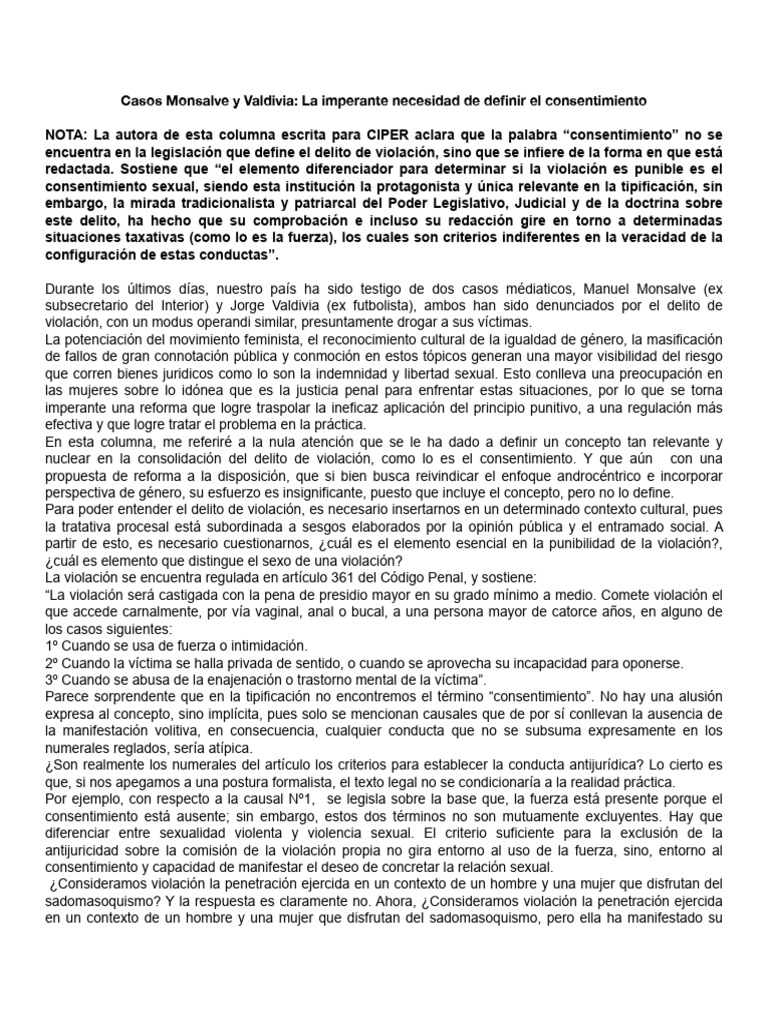 Casos Monsalve y Valdivia: La imperante necesidad de definir el consentimiento

NOTA: La autora de esta columna escrita para CIPER aclara que la palabra “consentimiento” no se encuentra en la legislación que define el delito de violación, sino que se infiere de la forma en que está redactada. Sostiene que “el elemento diferenciador para determinar si la violación es punible es el consentimiento sexual, siendo esta institución la protagonista y única relevante en la tipificación, sin embargo, la mirada tradicionalista y patriarcal del Poder Legislativo, Judicial y de la doctrina sobre este delito, ha hecho que su comprobación e incluso su redacción gire en torno a determinadas situaciones taxativas (como lo es la fuerza), los cuales son criterios indiferentes en la veracidad de la configuración de estas conductas”.

Durante los últimos días, nuestro país ha sido testigo de dos casos médiaticos, Manuel Monsalve (ex subsecretario del Interior) y Jorge Valdivia (ex futbolista), ambos han sido denunciados por el delito de violación, con un modus operandi similar, presuntamente drogar a sus víctimas.
La potenciación del movimiento feminista, el reconocimiento cultural de la igualdad de género, la masificación de fallos de gran connotación pública y conmoción en estos tópicos generan una mayor visibilidad del riesgo que corren bienes juridicos como lo son la indemnidad y libertad sexual. Esto conlleva una preocupación en las mujeres sobre lo idónea que es la justicia penal para enfrentar estas situaciones, por lo que se torna imperante una reforma que logre traspolar la ineficaz aplicación del principio punitivo, a una regulación más efectiva y que logre tratar el problema en la práctica.
En esta columna, me referiré a la nula atención que se le ha dado a definir un concepto tan relevante y nuclear en la consolidación del delito de violación, como lo es el consentimiento. Y que aún con una propuesta de reforma a la disposición, que si bien busca reivindicar el enfoque androcéntrico e incorporar perspectiva de género, su esfuerzo es insignificante, puesto que incluye el concepto, pero no lo define.
Para poder entender el delito de violación, es necesario insertarnos en un determinado contexto cultural, pues la tratativa procesal está subordinada a sesgos elaborados por la opinión pública y el entramado social. A partir de esto, es necesario cuestionarnos, ¿cuál es el elemento esencial en la punibilidad de la violación?, ¿cuál es elemento que distingue el sexo de una violación?
La violación se encuentra regulada en artículo 361 del Código Penal, y sostiene:
“La violación será castigada con la pena de presidio mayor en su grado mínimo a medio. Comete violación el que accede carnalmente, por vía vaginal, anal o bucal, a una persona mayor de catorce años, en alguno de los casos siguientes:
1º Cuando se usa de fuerza o intimidación.
2º Cuando la víctima se halla privada de sentido, o cuando se aprovecha su incapacidad para oponerse.
3º Cuando se abusa de la enajenación o trastorno mental de la víctima”.
Parece sorprendente que en la tipificación no encontremos el término “consentimiento”. No hay una alusión expresa al concepto, sino implícita, pues solo se mencionan causales que de por sí conllevan la ausencia de la manifestación volitiva, en consecuencia, cualquier conducta que no se subsuma expresamente en los numerales reglados, sería atípica.
¿Son realmente los numerales del artículo los criterios para establecer la conducta antijurídica? Lo cierto es que, si nos apegamos a una postura formalista, el texto legal no se condicionaría a la realidad práctica.
Por ejemplo, con respecto a la causal Nº1, se legisla sobre la base que, la fuerza está presente porque el consentimiento está ausente; sin embargo, estos dos términos no son mutuamente excluyentes. Hay que diferenciar entre sexualidad violenta y violencia sexual. El criterio suficiente para la exclusión de la antijuricidad sobre la comisión de la violación propia no gira entorno al uso de la fuerza, sino, entorno al consentimiento y capacidad de manifestar el deseo de concretar la relación sexual.
¿Consideramos violación la penetración ejercida en un contexto de un hombre y una mujer que disfrutan del sadomasoquismo? Y la respuesta es claramente no. Ahora, ¿Consideramos violación la penetración ejercida en un contexto de un hombre y una mujer que disfrutan del sadomasoquismo, pero ella ha manifestado su